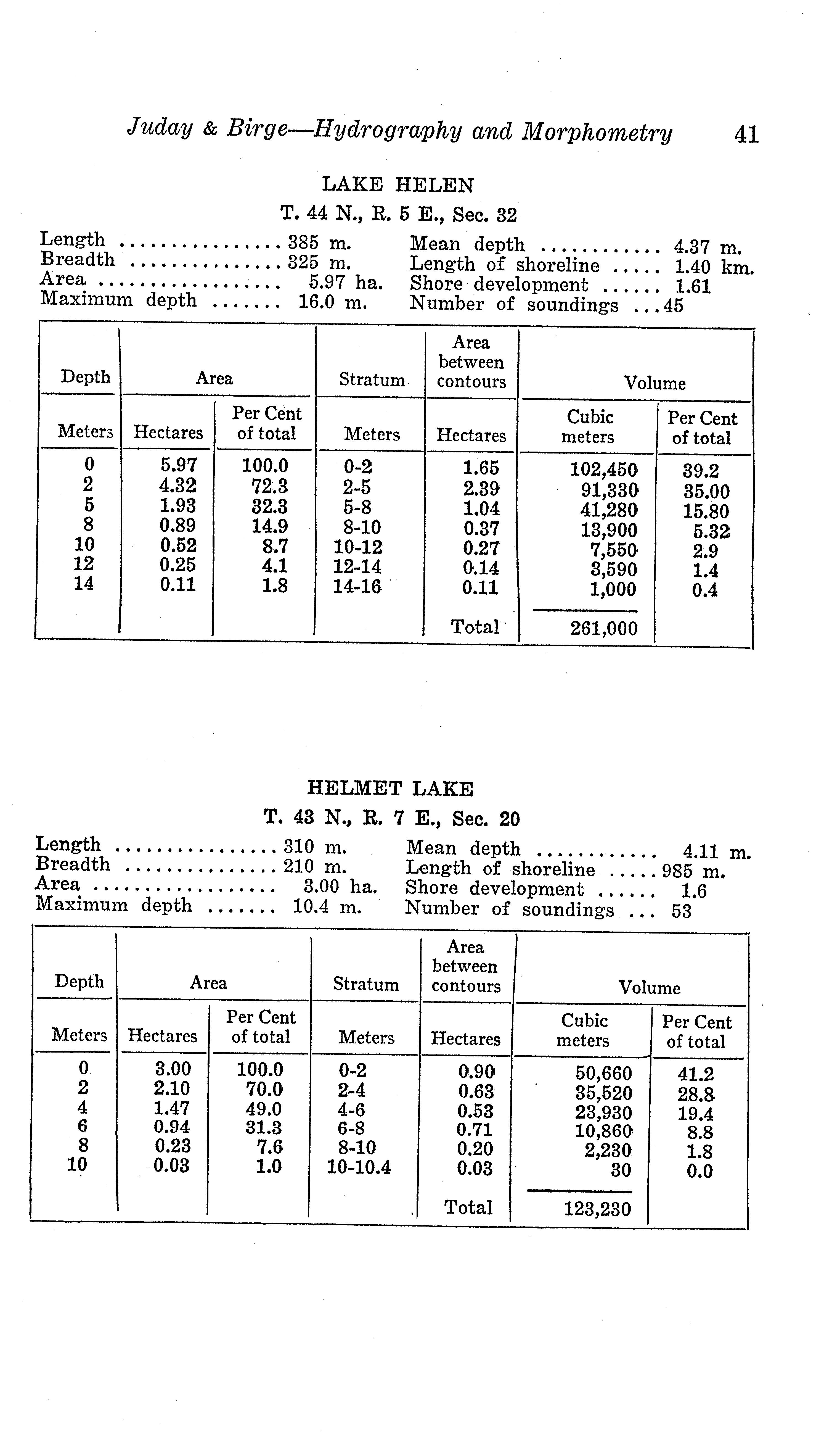 Juday & Birge—Hydrography and Morphometry 41

LAKE HELEN

T. 44 N., R. 5 E., Sec. 32

Length ................ 385 m.
Breadth ............... 325 m.
Area .................. 5.97 ha.
Maximum depth ....... 16.0 m.

Mean depth ............ 4.37 m.
Length of shoreline ..... 1.40 km.
Shore development ...... 1.61
Number of soundings ... 45

| Depth | Area | | Stratum | Area between contours | Volume | |
|---|---|---|---|---|---|---|
| Meters | Hectares | Per Cent of total | Meters | Hectares | Cubic meters | Per Cent of total |
| 0 | 5.97 | 100.0 | 0-2 | 1.65 | 102,450 | 39.2 |
| 2 | 4.32 | 72.3 | 2-5 | 2.39 | 91,330 | 35.00 |
| 5 | 1.93 | 32.3 | 5-8 | 1.04 | 41,280 | 15.80 |
| 8 | 0.89 | 14.9 | 8-10 | 0.37 | 13,900 | 5.32 |
| 10 | 0.52 | 8.7 | 10-12 | 0.27 | 7,550 | 2.9 |
| 12 | 0.25 | 4.1 | 12-14 | 0.14 | 3,590 | 1.4 |
| 14 | 0.11 | 1.8 | 14-16 | 0.11 | 1,000 | 0.4 |
| | | | | Total | 261,000 | |

HELMET LAKE

T. 43 N., R. 7 E., Sec. 20

Length ................ 310 m.
Breadth ............... 210 m.
Area .................. 3.00 ha.
Maximum depth ....... 10.4 m.

Mean depth ............ 4.11 m.
Length of shoreline ..... 985 m.
Shore development ...... 1.6
Number of soundings ... 53

| Depth | Area | | Stratum | Area between contours | Volume | |
|---|---|---|---|---|---|---|
| Meters | Hectares | Per Cent of total | Meters | Hectares | Cubic meters | Per Cent of total |
| 0 | 3.00 | 100.0 | 0-2 | 0.90 | 50,660 | 41.2 |
| 2 | 2.10 | 70.0 | 2-4 | 0.63 | 35,520 | 28.8 |
| 4 | 1.47 | 49.0 | 4-6 | 0.53 | 23,930 | 19.4 |
| 6 | 0.94 | 31.3 | 6-8 | 0.71 | 10,860 | 8.8 |
| 8 | 0.23 | 7.6 | 8-10 | 0.20 | 2,230 | 1.8 |
| 10 | 0.03 | 1.0 | 10-10.4 | 0.03 | 30 | 0.0 |
| | | | | Total | 123,230 | |